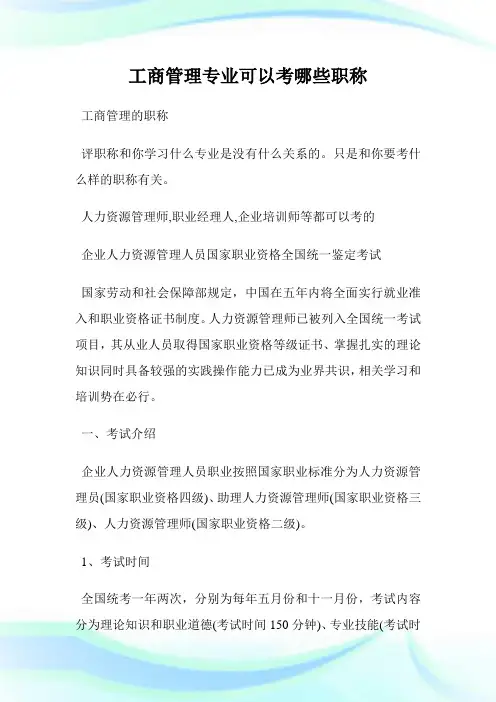 工商管理专业可以考哪些职称

工商管理的职称

评职称和你学习什么专业是没有什么关系的。只是和你要考什么样的职称有关。

人力资源管理师,职业经理人,企业培训师等都可以考的

企业人力资源管理人员国家职业资格全国统一鉴定考试

国家劳动和社会保障部规定，中国在五年内将全面实行就业准入和职业资格证书制度。人力资源管理师已被列入全国统一考试项目，其从业人员取得国家职业资格等级证书、掌握扎实的理论知识同时具备较强的实践操作能力已成为业界共识，相关学习和培训势在必行。

一、考试介绍

企业人力资源管理人员职业按照国家职业标准分为人力资源管理员(国家职业资格四级)、助理人力资源管理师(国家职业资格三级)、人力资源管理师(国家职业资格二级)。

1、考试时间

全国统考一年两次，分别为每年五月份和十一月份，考试内容分为理论知识和职业道德(考试时间 150 分钟)、专业技能(考试时